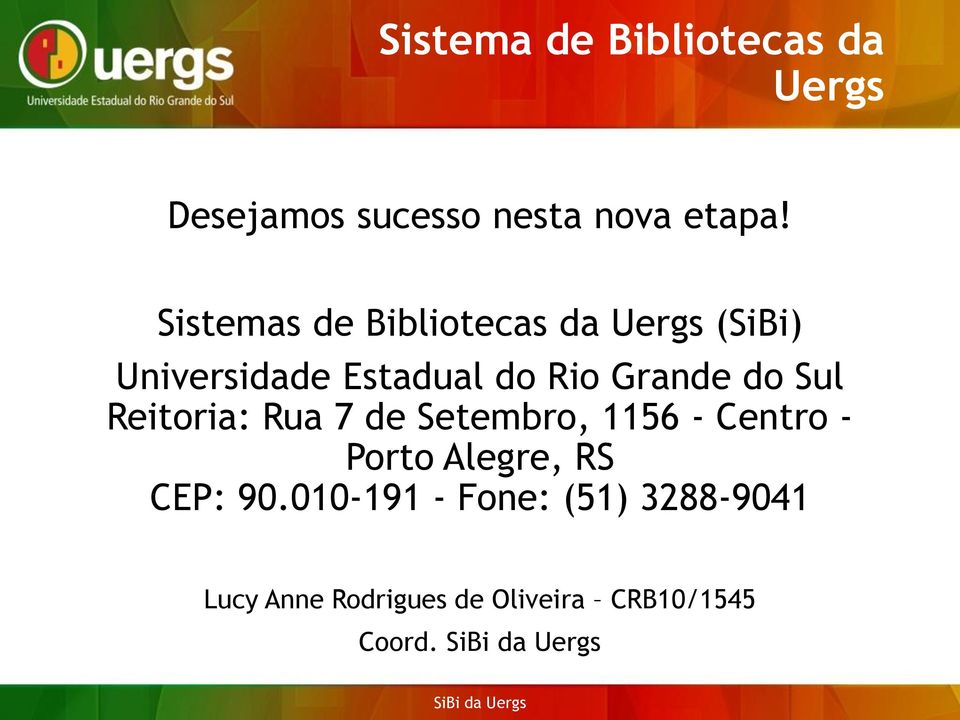 uergs
Universidade Estadual do Rio Grande do Sul

Sistema de Bibliotecas da Uergs

Desejamos sucesso nesta nova etapa!

Sistemas de Bibliotecas da Uergs (SiBi)
Universidade Estadual do Rio Grande do Sul
Reitoria: Rua 7 de Setembro, 1156 - Centro - Porto Alegre, RS
CEP: 90.010-191 - Fone: (51) 3288-9041

Lucy Anne Rodrigues de Oliveira – CRB10/1545
Coord. SiBi da Uergs

SiBi da Uergs